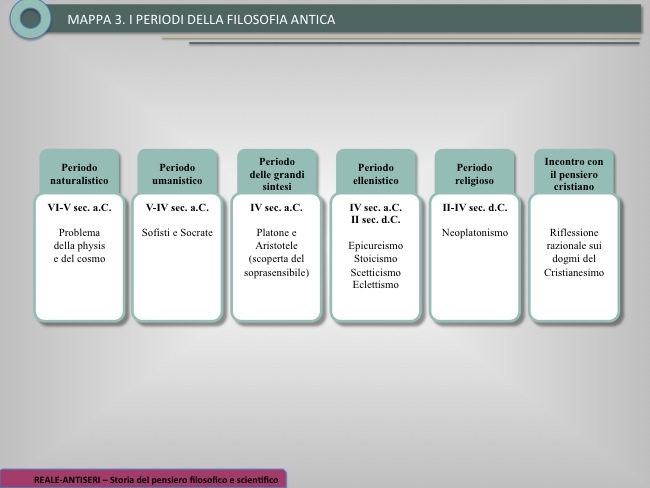 MAPPA 3. I PERIODI DELLA FILOSOFIA ANTICA

Periodo naturalistico

VI-V sec. a.C.

Problema della physis e del cosmo

Periodo umanistico

V-IV sec. a.C.

Sofisti e Socrate

Periodo delle grandi sintesi

IV sec. a.C.

Platone e Aristotele (scoperta del soprasensibile)

Periodo ellenistico

IV sec. a.C.
II sec. d.C.

Epicureismo
Stoicismo
Scetticismo
Eclettismo

Periodo religioso

II-IV sec. d.C.

Neoplatonismo

Incontro con il pensiero cristiano

Riflessione razionale sui dogmi del Cristianesimo

REALE-ANTISERI – Storia del pensiero filosofico e scientifico